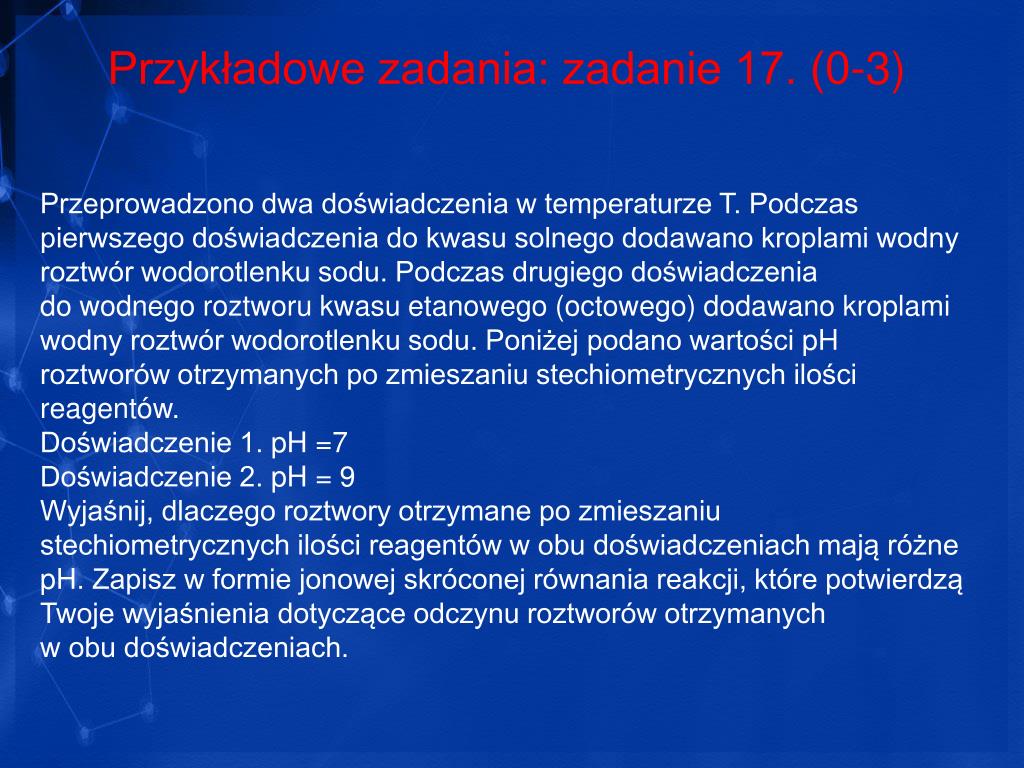 Przykładowe zadania: zadanie 17. (0-3)

Przeprowadzono dwa doświadczenia w temperaturze T. Podczas pierwszego doświadczenia do kwasu solnego dodawano kroplami wodny roztwór wodorotlenku sodu. Podczas drugiego doświadczenia do wodnego roztworu kwasu etanowego (octowego) dodawano kroplami wodny roztwór wodorotlenku sodu. Poniżej podano wartości pH roztworów otrzymanych po zmieszaniu stechiometrycznych ilości reagentów.
Doświadczenie 1. pH =7
Doświadczenie 2. pH = 9
Wyjaśnij, dlaczego roztwory otrzymane po zmieszaniu stechiometrycznych ilości reagentów w obu doświadczeniach mają różne pH. Zapisz w formie jonowej skróconej równania reakcji, które potwierdzą Twoje wyjaśnienia dotyczące odczynu roztworów otrzymanych w obu doświadczeniach.